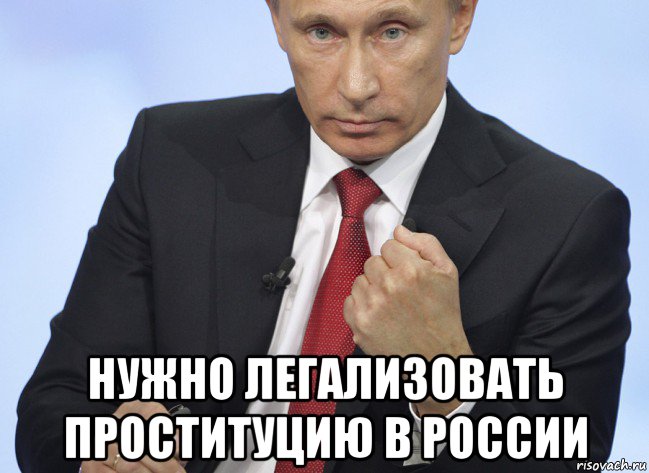 НУЖНО ЛЕГАЛИЗОВАТЬ ПРОСТИТУЦИЮ В РОССИИ

risovach.ru